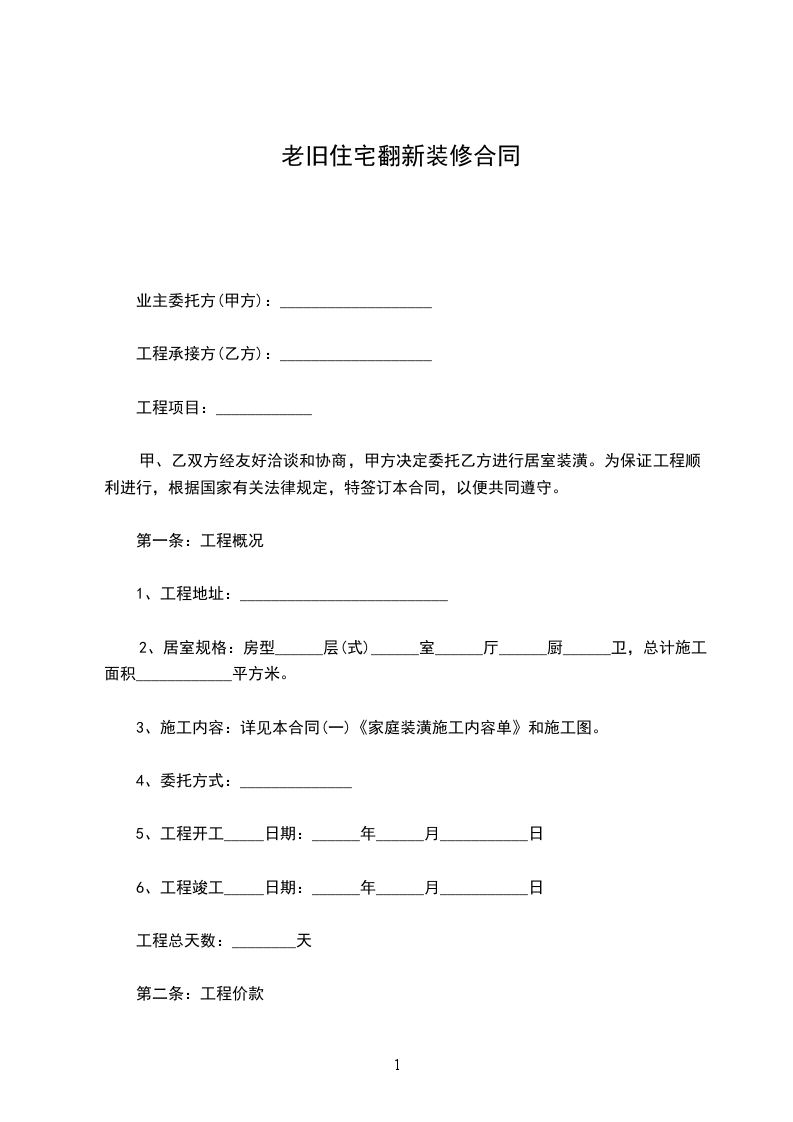 老旧住宅翻新装修合同

业主委托方(甲方)：___________________

工程承接方(乙方)：___________________

工程项目：____________

甲、乙双方经友好洽谈和协商，甲方决定委托乙方进行居室装潢。为保证工程顺利进行，根据国家有关法律规定，特签订本合同，以便共同遵守。

第一条：工程概况

1、工程地址：__________________________

2、居室规格：房型______层(式)______室______厅______厨______卫，总计施工面积____________平方米。

3、施工内容：详见本合同(一)《家庭装潢施工内容单》和施工图。

4、委托方式：______________

5、工程开工_____日期：______年______月___________日

6、工程竣工_____日期：______年______月___________日

工程总天数：________天

第二条：工程价款

1